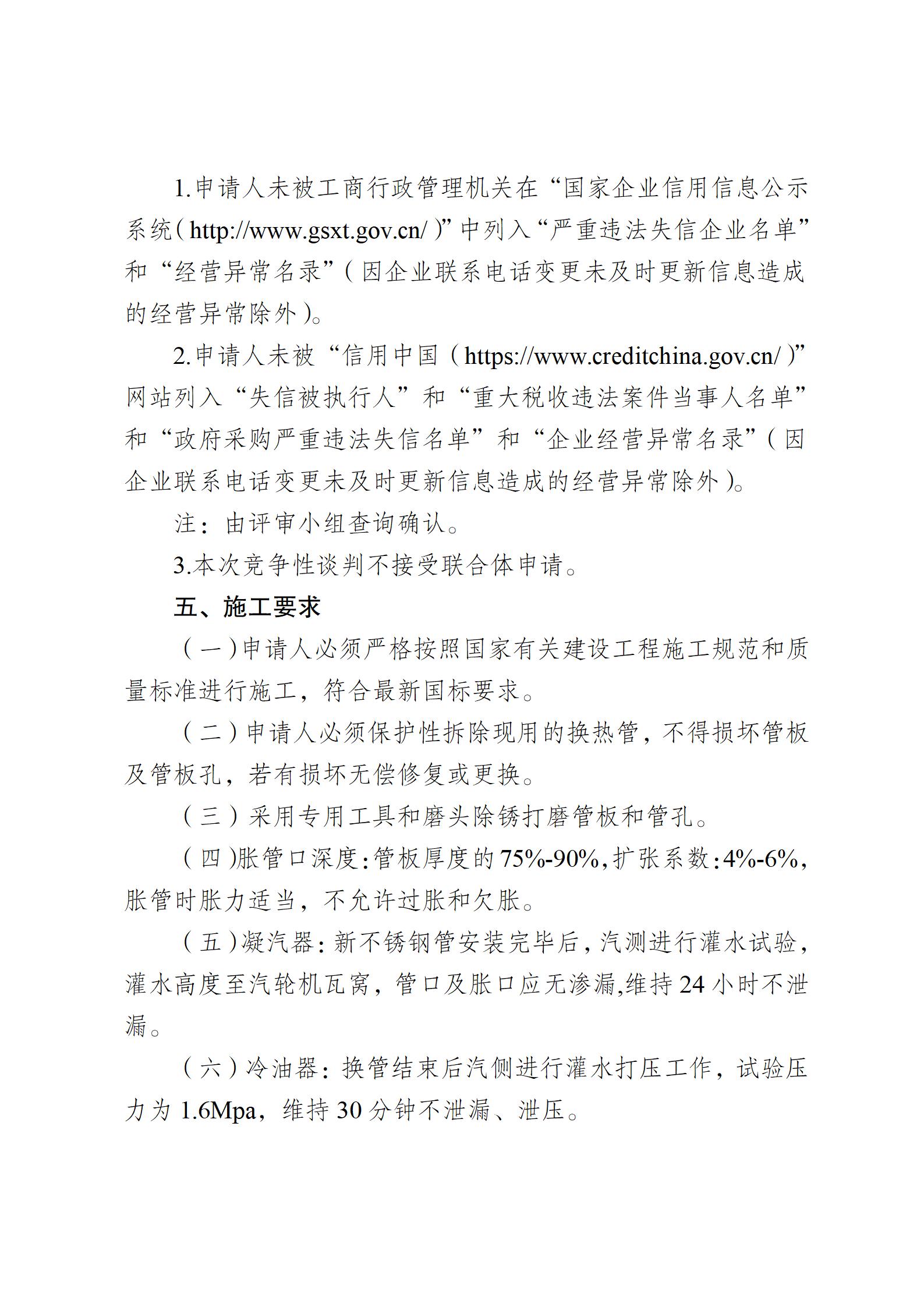 1.申请人未被工商行政管理机关在“国家企业信用信息公示系统（http://www.gsxt.gov.cn/）”中列入“严重违法失信企业名单”和“经营异常名录”（因企业联系电话变更未及时更新信息造成的经营异常除外）。

2.申请人未被“信用中国（https://www.creditchina.gov.cn/）”网站列入“失信被执行人”和“重大税收违法案件当事人名单”和“政府采购严重违法失信名单”和“企业经营异常名录”（因企业联系电话变更未及时更新信息造成的经营异常除外）。

注：由评审小组查询确认。

3.本次竞争性谈判不接受联合体申请。

五、施工要求

（一）申请人必须严格按照国家有关建设工程施工规范和质量标准进行施工，符合最新国标要求。

（二）申请人必须保护性拆除现用的换热管，不得损坏管板及管板孔，若有损坏无偿修复或更换。

（三）采用专用工具和磨头除锈打磨管板和管孔。

（四）胀管口深度：管板厚度的75%-90%，扩张系数：4%-6%，胀管时胀力适当，不允许过胀和欠胀。

（五）凝汽器：新不锈钢管安装完毕后，汽测进行灌水试验，灌水高度至汽轮机瓦窝，管口及胀口应无渗漏,维持24小时不泄漏。

（六）冷油器：换管结束后汽侧进行灌水打压工作，试验压力为1.6Mpa，维持30分钟不泄漏、泄压。